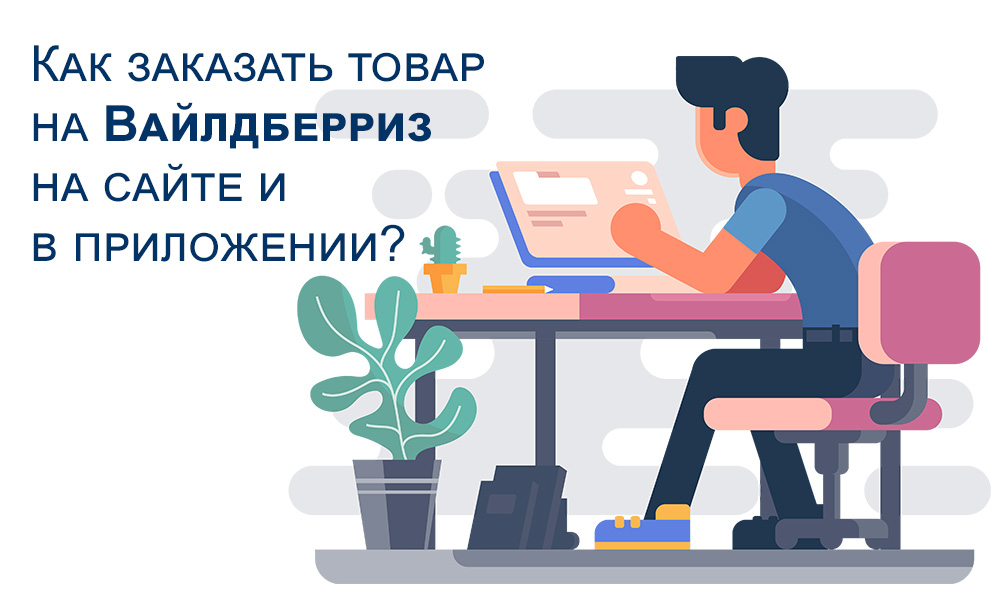 Как заказать товар на Вайлдберриз на сайте и в приложении?